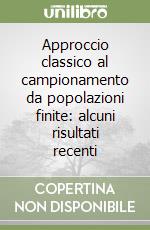 unilibro

Approccio classico al campionamento da popolazioni finite: alcuni risultati recenti

COPERTINA NON DISPONIBILE